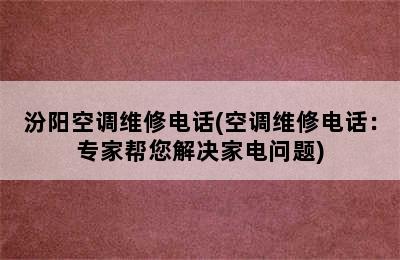 汾阳空调维修电话(空调维修电话：专家帮您解决家电问题)